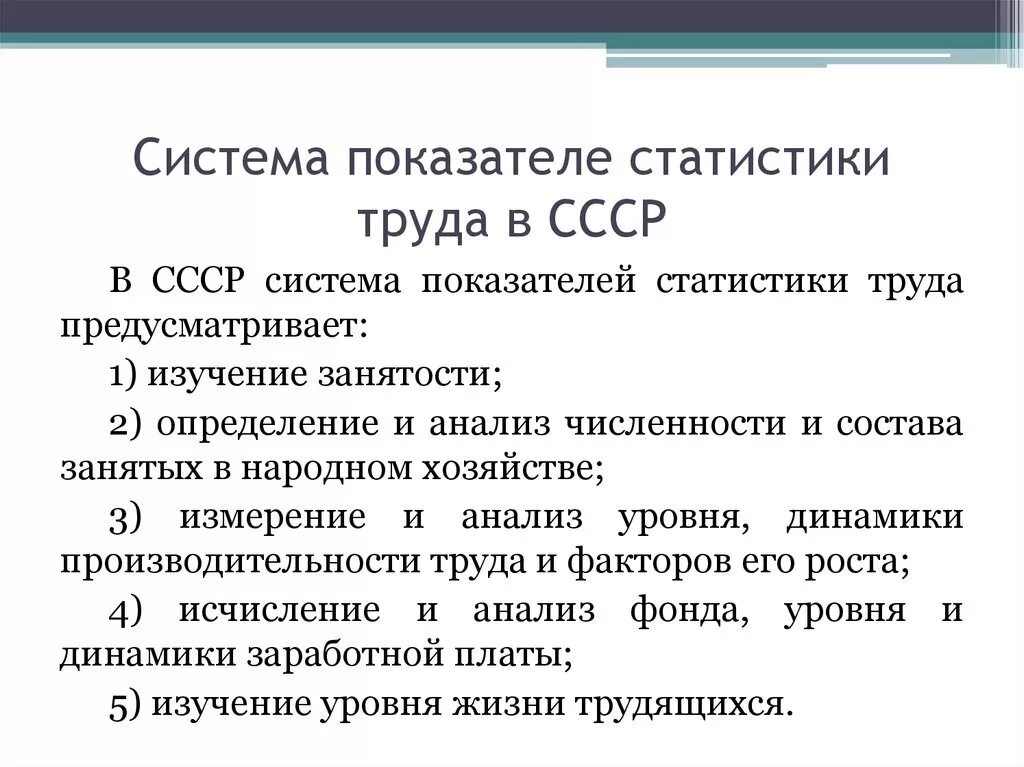 Система показателе статистики труда в СССР

В СССР система показателей статистики труда предусматривает:

1) изучение занятости;

2) определение и анализ численности и состава занятых в народном хозяйстве;

3) измерение и анализ уровня, динамики производительности труда и факторов его роста;

4) исчисление и анализ фонда, уровня и динамики заработной платы;

5) изучение уровня жизни трудящихся.